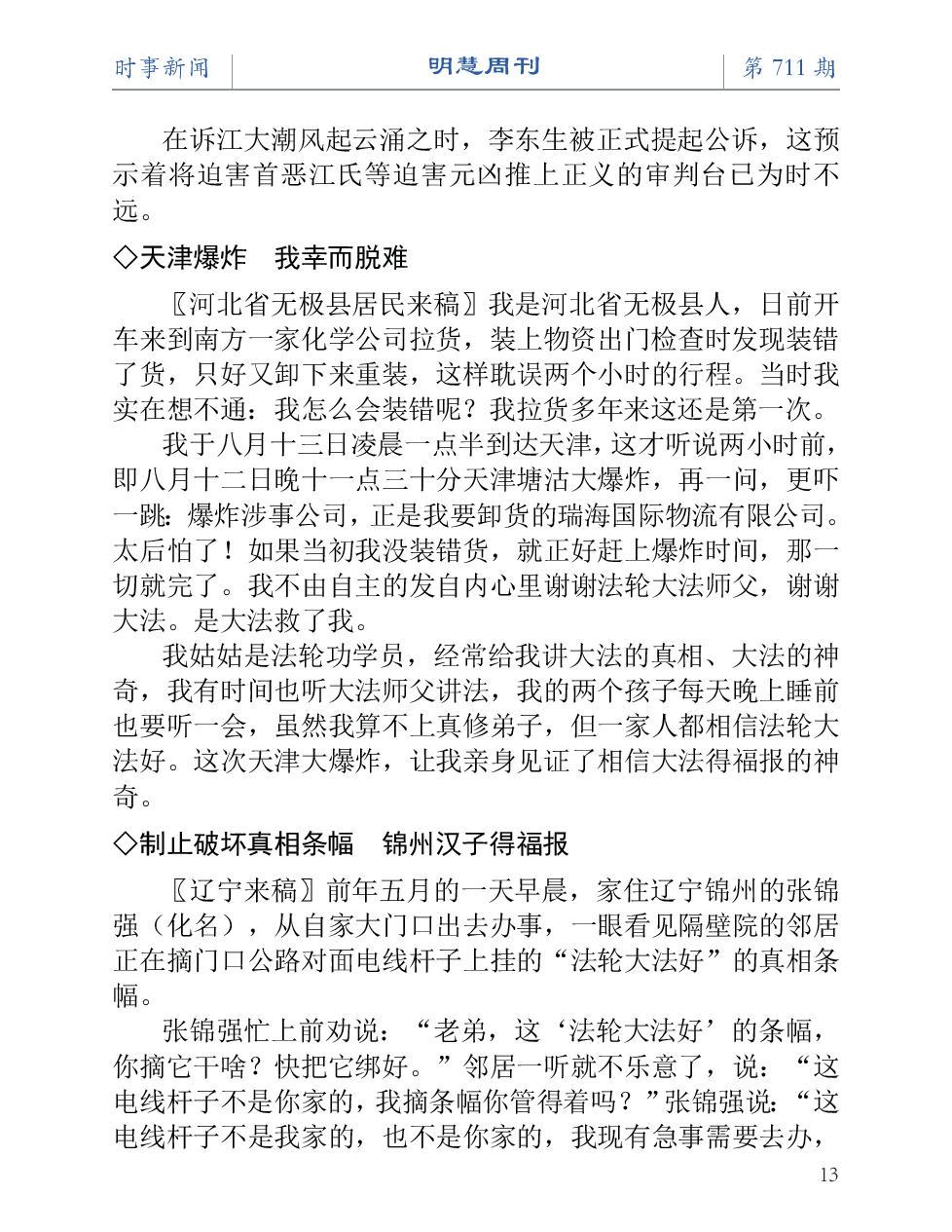 时事新闻　明慧周刊　第 711 期

在诉江大潮风起云涌之时，李东生被正式提起公诉，这预示着将迫害首恶江氏等迫害元凶推上正义的审判台已为时不远。

◇天津爆炸　我幸而脱难

〖河北省无极县居民来稿〗我是河北省无极县人，日前开车来到南方一家化学公司拉货，装上物资出门检查时发现装错了货，只好又卸下来重装，这样耽误两个小时的行程。当时我实在想不通：我怎么会装错呢？我拉货多年来这还是第一次。

我于八月十三日凌晨一点半到达天津，这才听说两小时前，即八月十二日晚十一点三十分天津塘沽大爆炸，再一问，更吓一跳：爆炸涉事公司，正是我要卸货的瑞海国际物流有限公司。太后怕了！如果当初我没装错货，就正好赶上爆炸时间，那一切就完了。我不由自主的发自内心里谢谢法轮大法师父，谢谢大法。是大法救了我。

我姑姑是法轮功学员，经常给我讲大法的真相、大法的神奇，我有时间也听大法师父讲法，我的两个孩子每天晚上睡前也要听一会，虽然我算不上真修弟子，但一家人都相信法轮大法好。这次天津大爆炸，让我亲身见证了相信大法得福报的神奇。

◇制止破坏真相条幅　锦州汉子得福报

〖辽宁来稿〗前年五月的一天早晨，家住辽宁锦州的张锦强（化名），从自家大门口出去办事，一眼看见隔壁院的邻居正在摘门口公路对面电线杆子上挂的“法轮大法好”的真相条幅。

张锦强忙上前劝说：“老弟，这‘法轮大法好’的条幅，你摘它干啥？快把它绑好。”邻居一听就不乐意了，说：“这电线杆子不是你家的，我摘条幅你管得着吗？”张锦强说：“这电线杆子不是我家的，也不是你家的，我现有急事需要去办，

13